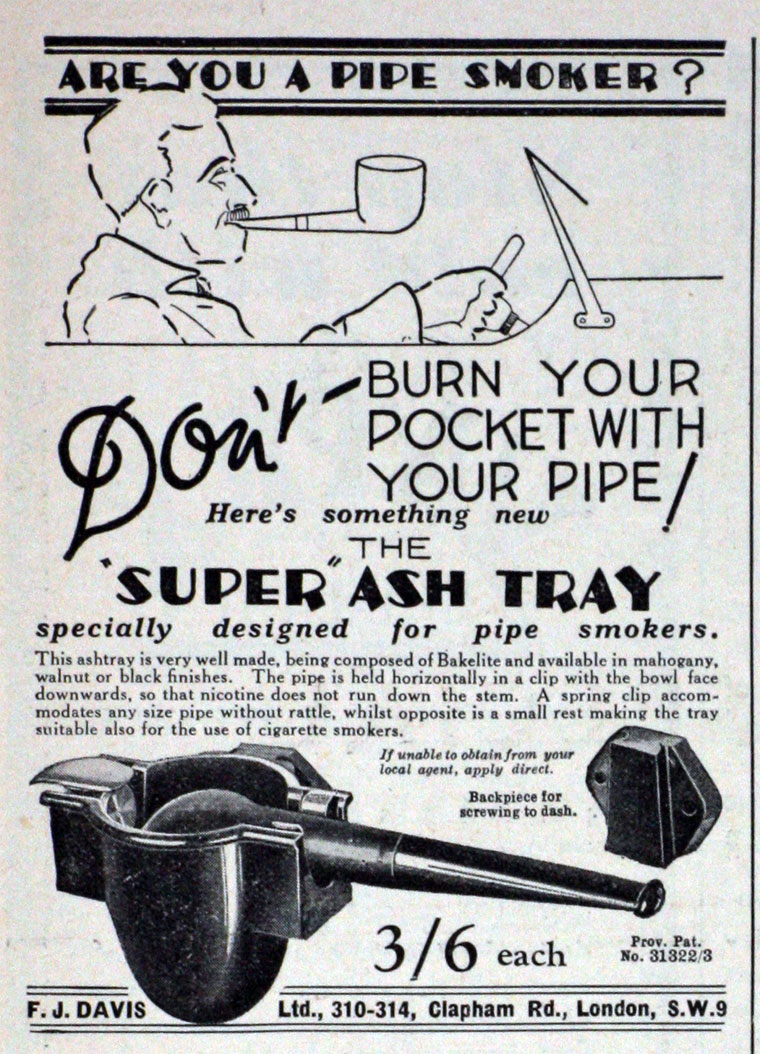 ARE YOU A PIPE SMOKER?

Don't - BURN YOUR POCKET WITH YOUR PIPE!

Here's something new

THE "SUPER" ASH TRAY

specially designed for pipe smokers.

This ashtray is very well made, being composed of Bakelite and available in mahogany, walnut or black finishes. The pipe is held horizontally in a clip with the bowl face downwards, so that nicotine does not run down the stem. A spring clip accommodates any size pipe without rattle, whilst opposite is a small rest making the tray suitable also for the use of cigarette smokers.

If unable to obtain from your local agent, apply direct.

Backpiece for screwing to dash.

3/6 each

Prov. Pat. No. 31322/3

F. J. DAVIS Ltd., 310-314, Clapham Rd., London, S.W.9